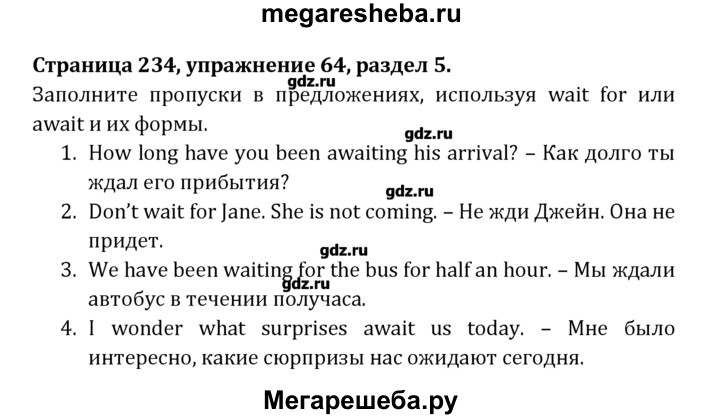 megaresheba.ru

Страница 234, упражнение 64, раздел 5.

Заполните пропуски в предложениях, используя wait for или await и их формы.

1. How long have you been awaiting his arrival? – Как долго ты ждал его прибытия?
2. Don't wait for Jane. She is not coming. – Не жди Джейн. Она не придет.
3. We have been waiting for the bus for half an hour. – Мы ждали автобус в течении получаса.
4. I wonder what surprises await us today. – Мне было интересно, какие сюрпризы нас ожидают сегодня.

Мегарешеба.ру

gdz.ru